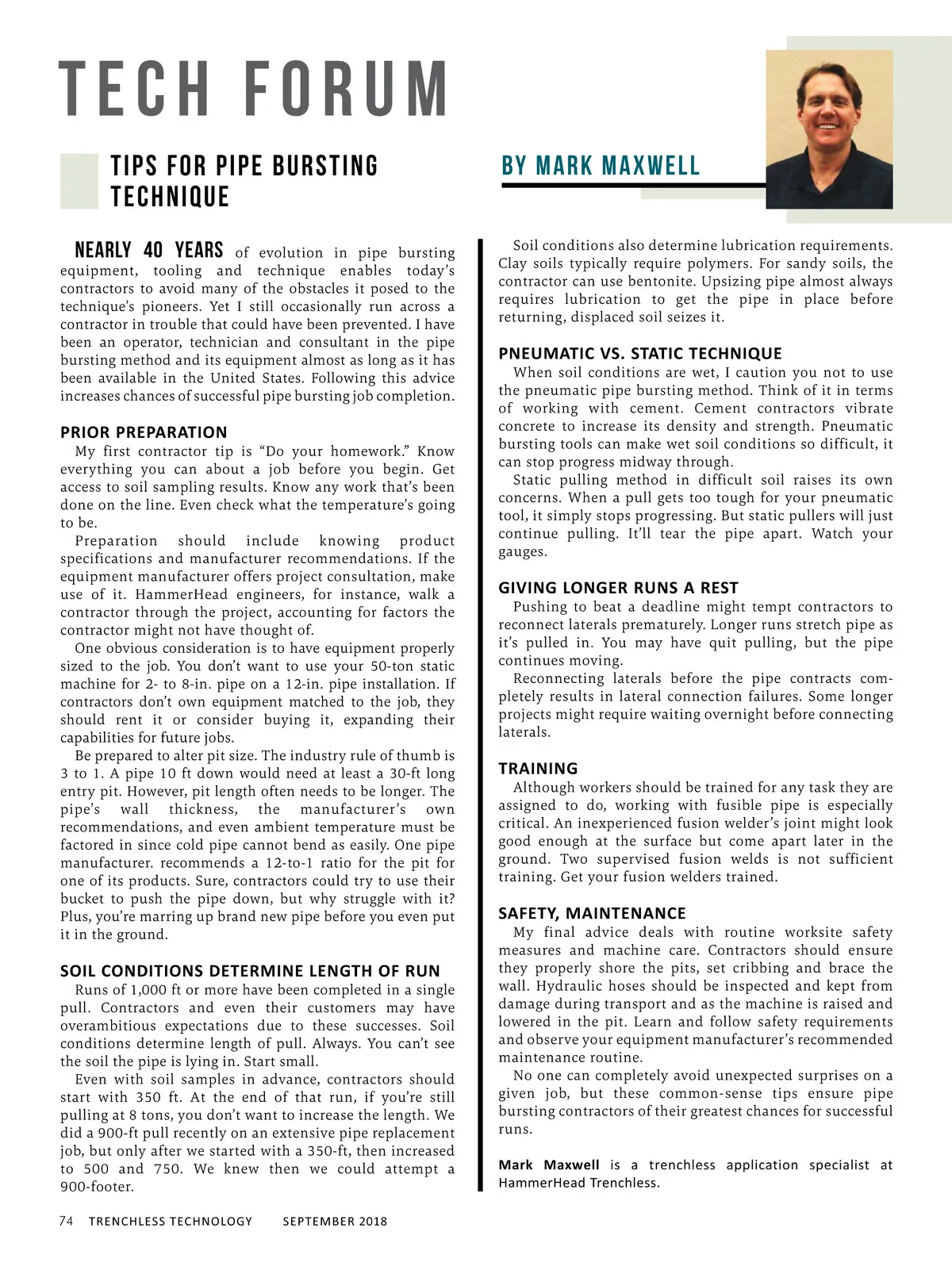 TECH FORUM

TIPS FOR PIPE BURSTING TECHNIQUE

BY MARK MAXWELL

NEARLY 40 YEARS of evolution in pipe bursting equipment, tooling and technique enables today's contractors to avoid many of the obstacles it posed to the technique's pioneers. Yet I still occasionally run across a contractor in trouble that could have been prevented. I have been an operator, technician and consultant in the pipe bursting method and its equipment almost as long as it has been available in the United States. Following this advice increases chances of successful pipe bursting job completion.

PRIOR PREPARATION
My first contractor tip is "Do your homework." Know everything you can about a job before you begin. Get access to soil sampling results. Know any work that's been done on the line. Even check what the temperature's going to be.

Preparation should include knowing product specifications and manufacturer recommendations. If the equipment manufacturer offers project consultation, make use of it. HammerHead engineers, for instance, walk a contractor through the project, accounting for factors the contractor might not have thought of.

One obvious consideration is to have equipment properly sized to the job. You don't want to use your 50-ton static machine for 2- to 8-in. pipe on a 12-in. pipe installation. If contractors don't own equipment matched to the job, they should rent it or consider buying it, expanding their capabilities for future jobs.

Be prepared to alter pit size. The industry rule of thumb is 3 to 1. A pipe 10 ft down would need at least a 30-ft long entry pit. However, pit length often needs to be longer. The pipe's wall thickness, the manufacturer's own recommendations, and even ambient temperature must be factored in since cold pipe cannot bend as easily. One pipe manufacturer. recommends a 12-to-1 ratio for the pit for one of its products. Sure, contractors could try to use their bucket to push the pipe down, but why struggle with it? Plus, you're marring up brand new pipe before you even put it in the ground.

SOIL CONDITIONS DETERMINE LENGTH OF RUN
Runs of 1,000 ft or more have been completed in a single pull. Contractors and even their customers may have overambitious expectations due to these successes. Soil conditions determine length of pull. Always. You can't see the soil the pipe is lying in. Start small.

Even with soil samples in advance, contractors should start with 350 ft. At the end of that run, if you're still pulling at 8 tons, you don't want to increase the length. We did a 900-ft pull recently on an extensive pipe replacement job, but only after we started with a 350-ft, then increased to 500 and 750. We knew then we could attempt a 900-footer.

Soil conditions also determine lubrication requirements. Clay soils typically require polymers. For sandy soils, the contractor can use bentonite. Upsizing pipe almost always requires lubrication to get the pipe in place before returning, displaced soil seizes it.

PNEUMATIC VS. STATIC TECHNIQUE
When soil conditions are wet, I caution you not to use the pneumatic pipe bursting method. Think of it in terms of working with cement. Cement contractors vibrate concrete to increase its density and strength. Pneumatic bursting tools can make wet soil conditions so difficult, it can stop progress midway through.

Static pulling method in difficult soil raises its own concerns. When a pull gets too tough for your pneumatic tool, it simply stops progressing. But static pullers will just continue pulling. It'll tear the pipe apart. Watch your gauges.

GIVING LONGER RUNS A REST
Pushing to beat a deadline might tempt contractors to reconnect laterals prematurely. Longer runs stretch pipe as it's pulled in. You may have quit pulling, but the pipe continues moving.

Reconnecting laterals before the pipe contracts completely results in lateral connection failures. Some longer projects might require waiting overnight before connecting laterals.

TRAINING
Although workers should be trained for any task they are assigned to do, working with fusible pipe is especially critical. An inexperienced fusion welder's joint might look good enough at the surface but come apart later in the ground. Two supervised fusion welds is not sufficient training. Get your fusion welders trained.

SAFETY, MAINTENANCE
My final advice deals with routine worksite safety measures and machine care. Contractors should ensure they properly shore the pits, set cribbing and brace the wall. Hydraulic hoses should be inspected and kept from damage during transport and as the machine is raised and lowered in the pit. Learn and follow safety requirements and observe your equipment manufacturer's recommended maintenance routine.

No one can completely avoid unexpected surprises on a given job, but these common-sense tips ensure pipe bursting contractors of their greatest chances for successful runs.

Mark Maxwell is a trenchless application specialist at HammerHead Trenchless.

74 TRENCHLESS TECHNOLOGY SEPTEMBER 2018